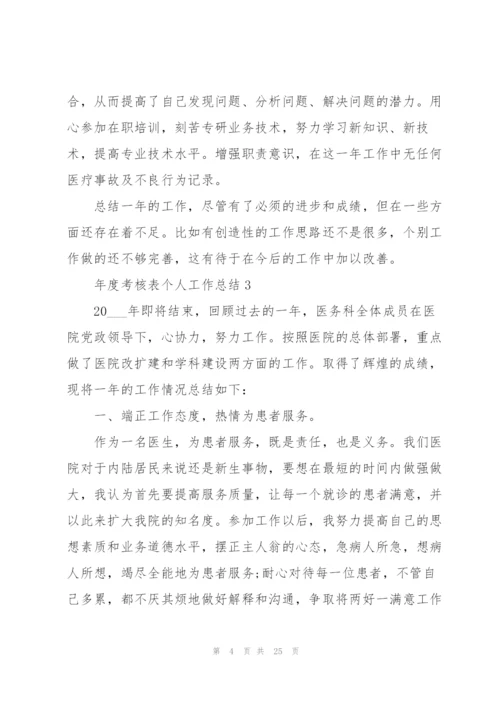 合，从而提高了自己发现问题、分析问题、解决问题的潜力。用心参加在职培训，刻苦专研业务技术，努力学习新知识、新技术，提高专业技术水平。增强职责意识，在这一年工作中无任何医疗事故及不良行为记录。

总结一年的工作，尽管有了必须的进步和成绩，但在一些方面还存在着不足。比如有创造性的工作思路还不是很多，个别工作做的还不够完善，这有待于在今后的工作中加以改善。

年度考核表个人工作总结 3

20___年即将结束，回顾过去的一年，医务科全体成员在医院党政领导下，心协力，努力工作。按照医院的总体部署，重点做了医院改扩建和学科建设两方面的工作。取得了辉煌的成绩，现将一年的工作情况总结如下：

一、端正工作态度，热情为患者服务。

作为一名医生，为患者服务，既是责任，也是义务。我们医院对于内陆居民来说还是新生事物，要想在最短的时间内做强做大，我认为首先要提高服务质量，让每一个就诊的患者满意，并以此来扩大我院的知名度。参加工作以后，我努力提高自己的思想素质和业务道德水平，摆正主人翁的心态，急病人所急，想病人所想，竭尽全能地为患者服务;耐心对待每一位患者，不管自己多累，都不厌其烦地做好解释和沟通，争取将两好一满意工作

第 4 页 共 25 页